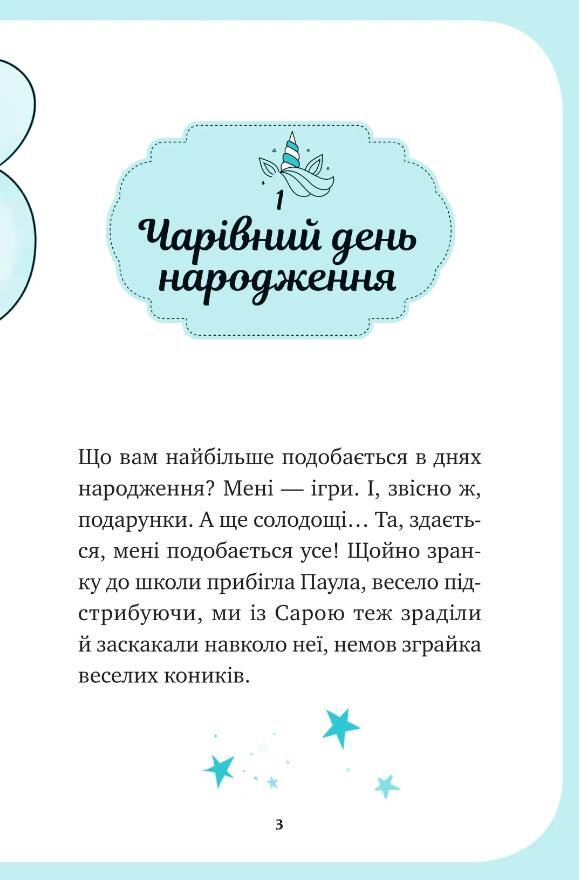 1
Чарівний день народження

Що вам найбільше подобається в днях народження? Мені — ігри. І, звісно ж, подарунки. А ще солодощі… Та, здається, мені подобається усе! Щойно зранку до школи прибігла Паула, весело підстрибуючи, ми із Сарою теж зраділи й заскакали навколо неї, немов зграйка веселих коників.

3